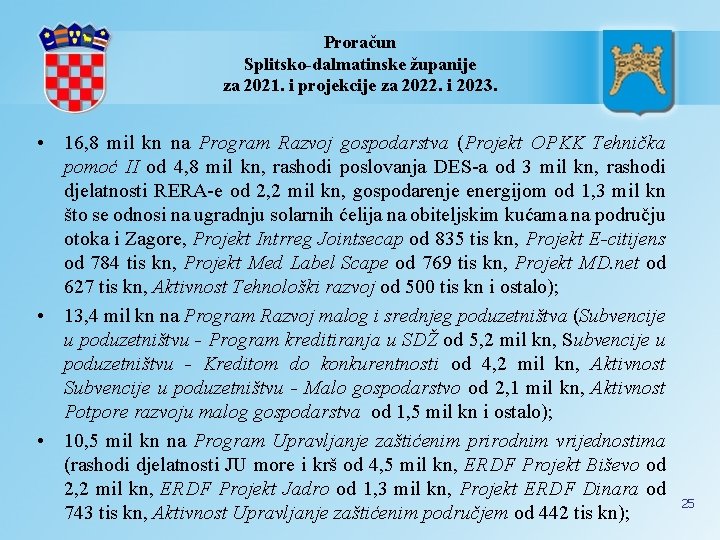 Proračun
Splitsko-dalmatinske županije
za 2021. i projekcije za 2022. i 2023.

• 16,8 mil kn na Program Razvoj gospodarstva (Projekt OPKK Tehnička pomoć II od 4,8 mil kn, rashodi poslovanja DES-a od 3 mil kn, rashodi djelatnosti RERA-e od 2,2 mil kn, gospodarenje energijom od 1,3 mil kn što se odnosi na ugradnju solarnih ćelija na obiteljskim kućama na području otoka i Zagore, Projekt Intrreg Jointsecap od 835 tis kn, Projekt E-citijens od 784 tis kn, Projekt Med Label Scape od 769 tis kn, Projekt MD.net od 627 tis kn, Aktivnost Tehnološki razvoj od 500 tis kn i ostalo);

• 13,4 mil kn na Program Razvoj malog i srednjeg poduzetništva (Subvencije u poduzetništvu - Program kreditiranja u SDŽ od 5,2 mil kn, Subvencije u poduzetništvu - Kreditom do konkurentnosti od 4,2 mil kn, Aktivnost Subvencije u poduzetništvu - Malo gospodarstvo od 2,1 mil kn, Aktivnost Potpore razvoju malog gospodarstva od 1,5 mil kn i ostalo);

• 10,5 mil kn na Program Upravljanje zaštićenim prirodnim vrijednostima (rashodi djelatnosti JU more i krš od 4,5 mil kn, ERDF Projekt Biševo od 2,2 mil kn, ERDF Projekt Jadro od 1,3 mil kn, Projekt ERDF Dinara od 743 tis kn, Aktivnost Upravljanje zaštićenim područjem od 442 tis kn);

25